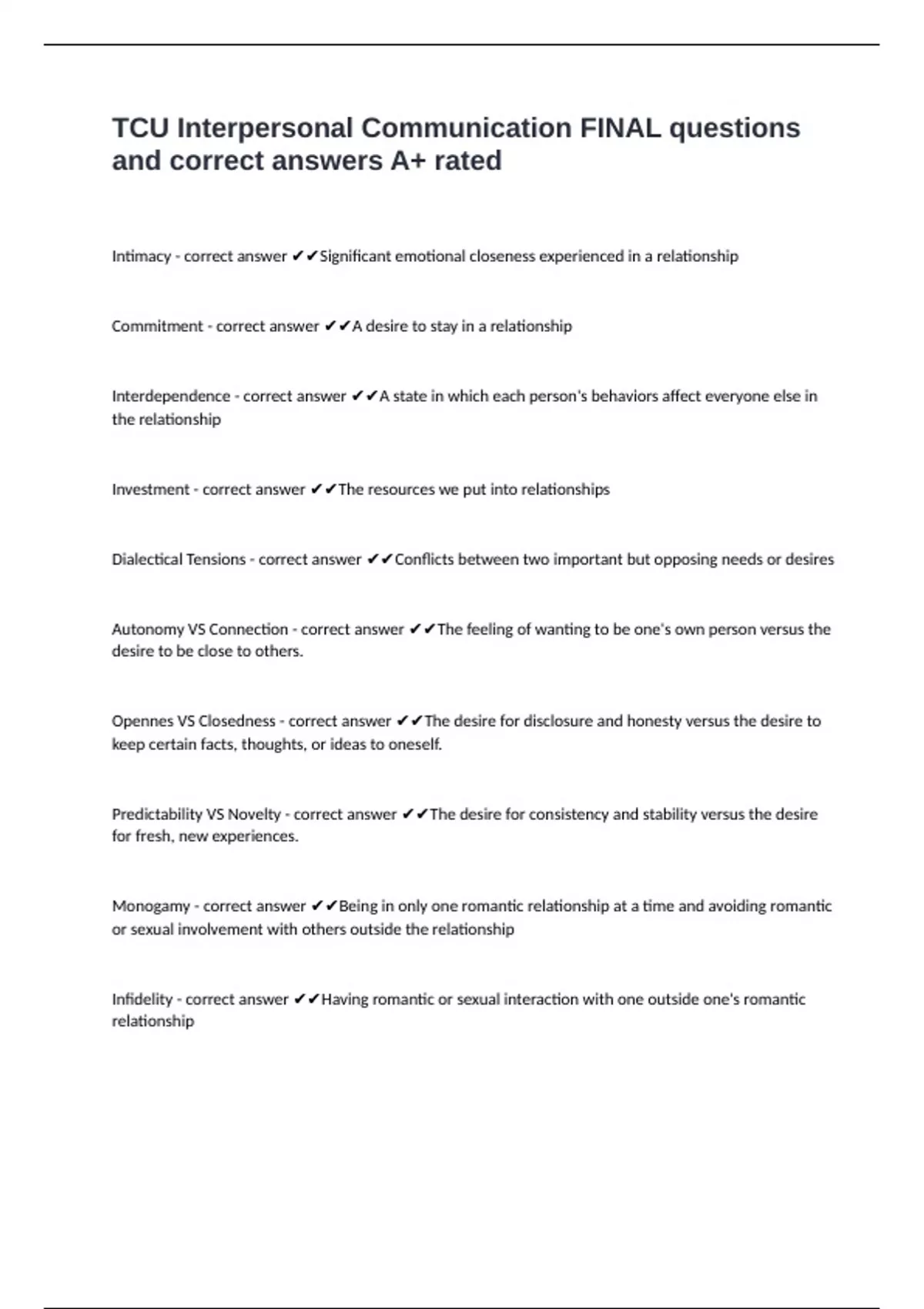 TCU Interpersonal Communication FINAL questions and correct answers A+ rated

Intimacy - correct answer ✔✔Significant emotional closeness experienced in a relationship

Commitment - correct answer ✔✔A desire to stay in a relationship

Interdependence - correct answer ✔✔A state in which each person's behaviors affect everyone else in the relationship

Investment - correct answer ✔✔The resources we put into relationships

Dialectical Tensions - correct answer ✔✔Conflicts between two important but opposing needs or desires

Autonomy VS Connection - correct answer ✔✔The feeling of wanting to be one's own person versus the desire to be close to others.

Opennes VS Closedness - correct answer ✔✔The desire for disclosure and honesty versus the desire to keep certain facts, thoughts, or ideas to oneself.

Predictability VS Novelty - correct answer ✔✔The desire for consistency and stability versus the desire for fresh, new experiences.

Monogamy - correct answer ✔✔Being in only one romantic relationship at a time and avoiding romantic or sexual involvement with others outside the relationship

Infidelity - correct answer ✔✔Having romantic or sexual interaction with one outside one's romantic relationship